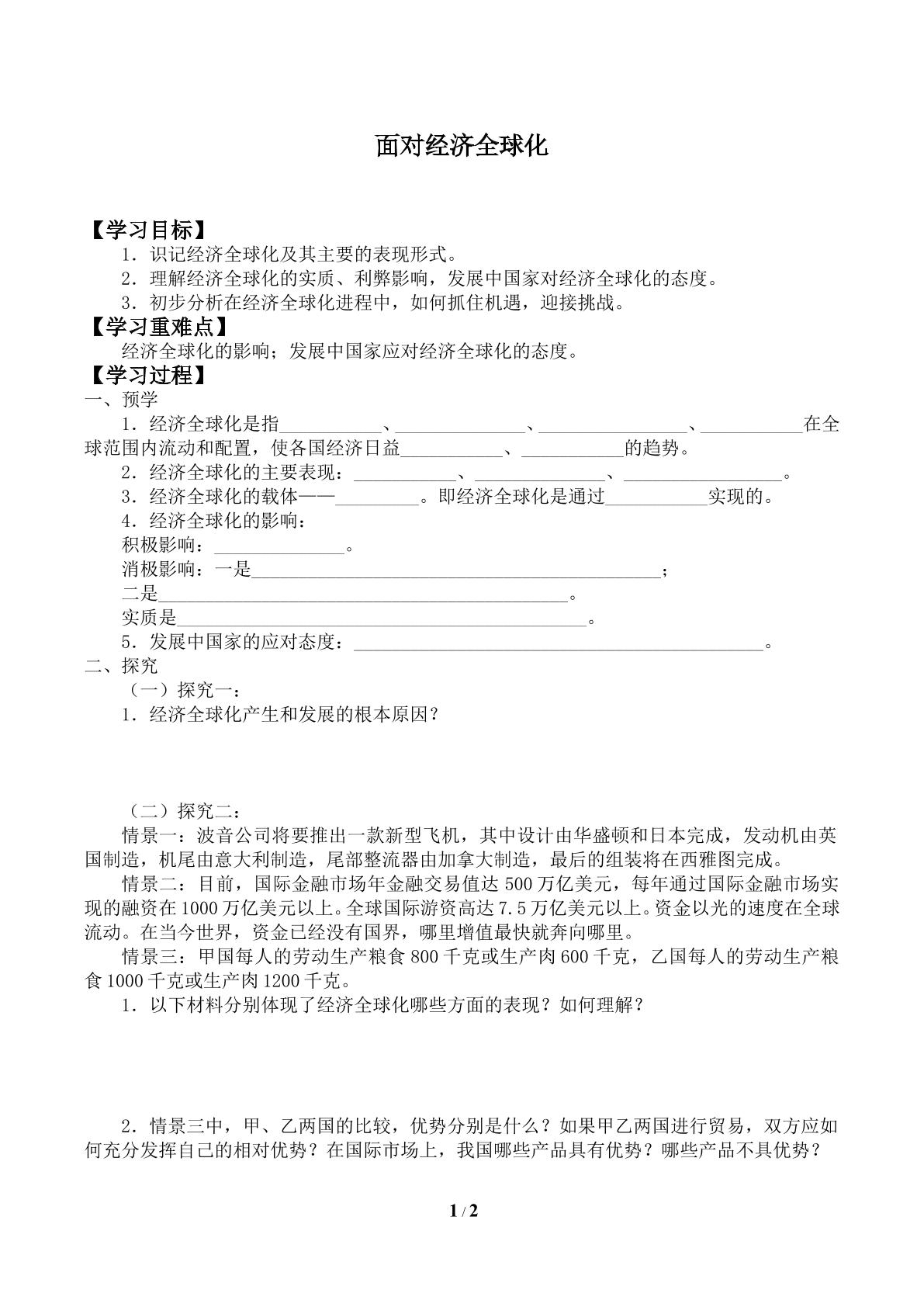 面对经济全球化

【学习目标】

1．识记经济全球化及其主要的表现形式。

2．理解经济全球化的实质、利弊影响，发展中国家对经济全球化的态度。

3．初步分析在经济全球化进程中，如何抓住机遇，迎接挑战。

【学习重难点】

经济全球化的影响；发展中国家应对经济全球化的态度。

【学习过程】

一、预学

1．经济全球化是指____、____、____、____在全球范围内流动和配置，使各国经济日益____、____的趋势。

2．经济全球化的主要表现：____、____、____。

3．经济全球化的载体——____。即经济全球化是通过____实现的。

4．经济全球化的影响：

积极影响：____。

消极影响：一是____；

二是____。

实质是____。

5．发展中国家的应对态度：____。

二、探究

（一）探究一：

1．经济全球化产生和发展的根本原因？

（二）探究二：

情景一：波音公司将要推出一款新型飞机，其中设计由华盛顿和日本完成，发动机由英国制造，机尾由意大利制造，尾部整流器由加拿大制造，最后的组装将在西雅图完成。

情景二：目前，国际金融市场年金融交易值达500万亿美元，每年通过国际金融市场实现的融资在1000万亿美元以上。全球国际游资高达7.5万亿美元以上。资金以光的速度在全球流动。在当今世界，资金已经没有国界，哪里增值最快就奔向哪里。

情景三：甲国每人的劳动生产粮食800千克或生产肉600千克，乙国每人的劳动生产粮食1000千克或生产肉1200千克。

1．以下材料分别体现了经济全球化哪些方面的表现？如何理解？

2．情景三中，甲、乙两国的比较，优势分别是什么？如果甲乙两国进行贸易，双方应如何充分发挥自己的相对优势？在国际市场上，我国哪些产品具有优势？哪些产品不具优势？

1 / 2